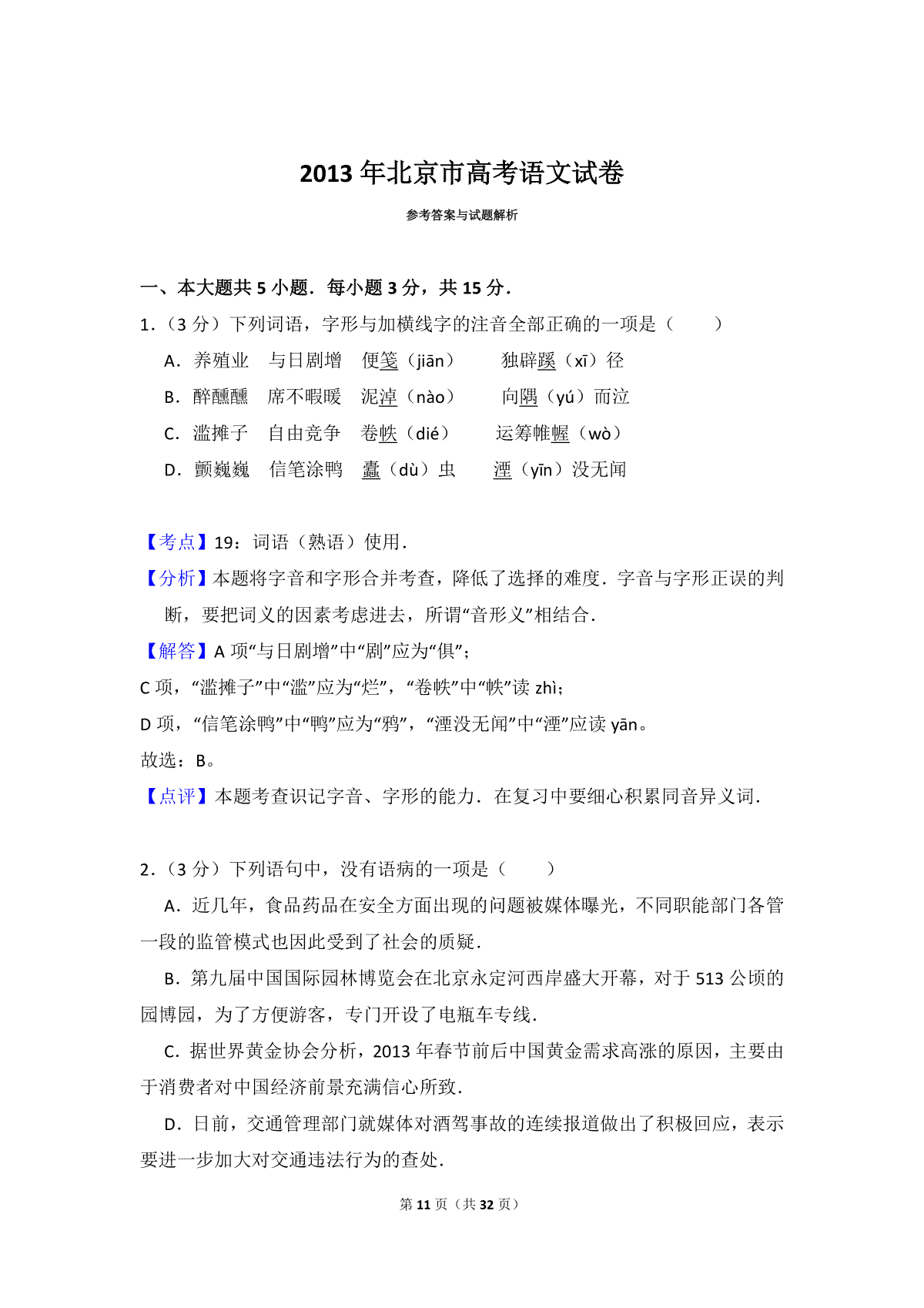 2013年北京市高考语文试卷

参考答案与试题解析

一、本大题共5小题．每小题3分，共15分．

1.（3分）下列词语，字形与加横线字的注音全部正确的一项是（　　）

A．养殖业　与日剧增　便笺（jiān）　独辟蹊（xī）径

B．醉醺醺　席不暇暖　泥淖（nào）　向隅（yú）而泣

C．滥摊子　自由竞争　卷帙（dié）　运筹帷幄（wò）

D．颤巍巍　信笔涂鸭　蠹（dù）虫　湮（yīn）没无闻

【考点】19：词语（熟语）使用．

【分析】本题将字音和字形合并考查，降低了选择的难度．字音与字形正误的判断，要把词义的因素考虑进去，所谓“音形义”相结合．

【解答】A项“与日剧增”中“剧”应为“俱”；

C项，“滥摊子”中“滥”应为“烂”，“卷帙”中“帙”读zhì；

D项，“信笔涂鸭”中“鸭”应为“鸦”，“湮没无闻”中“湮”应读yān。

故选：B。

【点评】本题考查识记字音、字形的能力．在复习中要细心积累同音异义词．

2.（3分）下列语句中，没有语病的一项是（　　）

A．近几年，食品药品在安全方面出现的问题被媒体曝光，不同职能部门各管一段的监管模式也因此受到了社会的质疑．

B．第九届中国国际园林博览会在北京永定河西岸盛大开幕，对于513公顷的园博园，为了方便游客，专门开设了电瓶车专线．

C．据世界黄金协会分析，2013年春节前后中国黄金需求高涨的原因，主要由于消费者对中国经济前景充满信心所致．

D．日前，交通管理部门就媒体对酒驾事故的连续报道做出了积极回应，表示要进一步加大对交通违法行为的查处．

第11页（共32页）